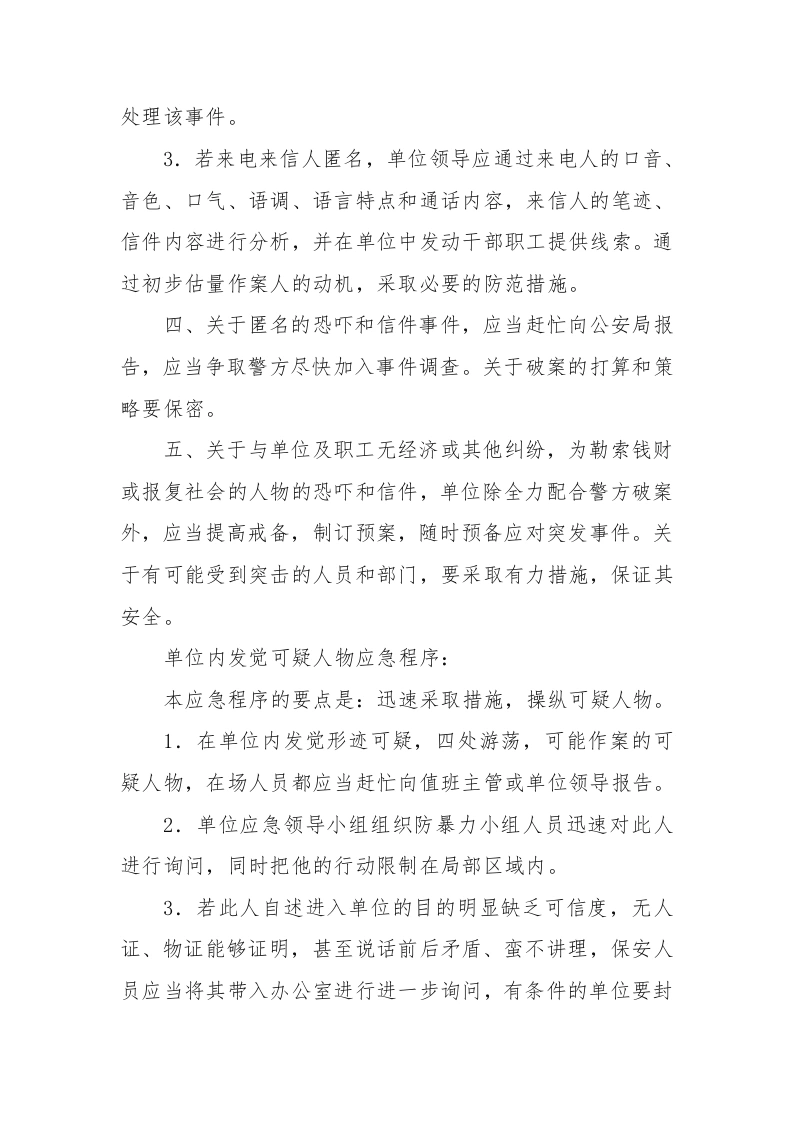 处理该事件。

3．若来电来信人匿名，单位领导应通过来电人的口音、音色、口气、语调、语言特点和通话内容，来信人的笔迹、信件内容进行分析，并在单位中发动干部职工提供线索。通过初步估量作案人的动机，采取必要的防范措施。

四、关于匿名的恐吓和信件事件，应当赶忙向公安局报告，应当争取警方尽快加入事件调查。关于破案的打算和策略要保密。

五、关于与单位及职工无经济或其他纠纷，为勒索钱财或报复社会的人物的恐吓和信件，单位除全力配合警方破案外，应当提高戒备，制订预案，随时预备应对突发事件。关于有可能受到突击的人员和部门，要采取有力措施，保证其安全。

单位内发觉可疑人物应急程序：

本应急程序的要点是：迅速采取措施，操纵可疑人物。

1．在单位内发觉形迹可疑，四处游荡，可能作案的可疑人物，在场人员都应当赶忙向值班主管或单位领导报告。

2．单位应急领导小组组织防暴力小组人员迅速对此人进行询问，同时把他的行动限制在局部区域内。

3．若此人自述进入单位的目的明显缺乏可信度，无人证、物证能够证明，甚至说话前后矛盾、蛮不讲理，保安人员应当将其带入办公室进行进一步询问，有条件的单位要封